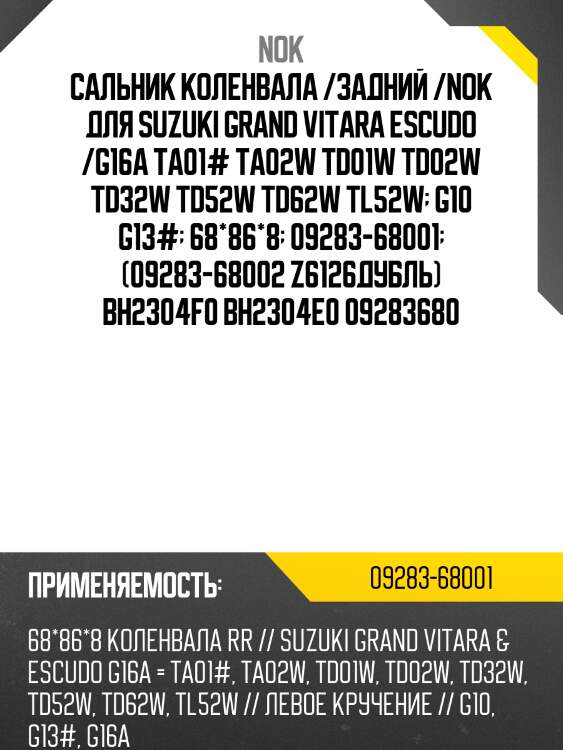 NOK

САЛЬНИК КОЛЕНВАЛА /ЗАДНИЙ /NOK ДЛЯ SUZUKI GRAND VITARA ESCUDO /G16A TA01# TA02W TD01W TD02W TD32W TD52W TD62W TL52W; G10 G13#; 68*86*8; 09283-68001; (09283-68002 Z6126ДУБЛЬ) BH2304F0 BH2304E0 09283680

ПРИМЕНЯЕМОСТЬ:

09283-68001

68*86*8 КОЛЕНВАЛА RR // SUZUKI GRAND VITARA & ESCUDO G16A = TA01#, TA02W, TD01W, TD02W, TD32W, TD52W, TD62W, TL52W // ЛЕВОЕ КРУЧЕНИЕ // G10, G13#, G16A